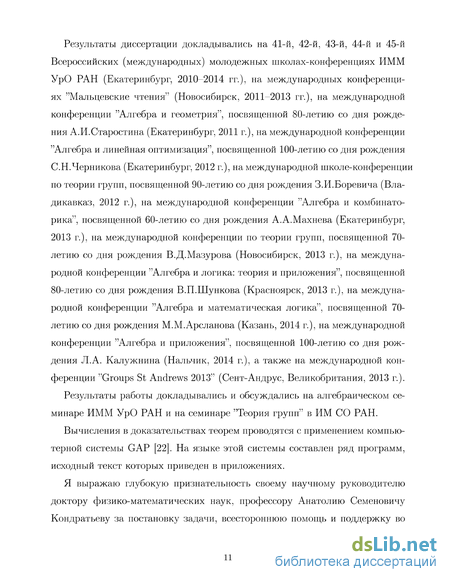 Результаты диссертации докладывались на 41-й, 42-й, 43-й, 44-й и 45-й Всероссийских (международных) молодежных школах-конференциях ИММ УрО РАН (Екатеринбург, 2010–2014 гг.), на международных конференциях "Мальцевские чтения" (Новосибирск, 2011–2013 гг.), на международной конференции "Алгебра и геометрия", посвященной 80-летию со дня рождения А.И.Старостина (Екатеринбург, 2011 г.), на международной конференции "Алгебра и линейная оптимизация", посвященной 100-летию со дня рождения С.Н.Черникова (Екатеринбург, 2012 г.), на международной школе-конференции по теории групп, посвященной 90-летию со дня рождения З.И.Боревича (Владикавказ, 2012 г.), на международной конференции "Алгебра и комбинаторика", посвященной 60-летию со дня рождения А.А.Махнева (Екатеринбург, 2013 г.), на международной конференции по теории групп, посвященной 70-летию со дня рождения В.Д.Мазурова (Новосибирск, 2013 г.), на международной конференции "Алгебра и логика: теория и приложения", посвященной 80-летию со дня рождения В.П.Шункова (Красноярск, 2013 г.), на международной конференции "Алгебра и математическая логика", посвященной 70-летию со дня рождения М.М.Арсланова (Казань, 2014 г.), на международной конференции "Алгебра и приложения", посвященной 100-летию со дня рождения Л.А. Калужнина (Нальчик, 2014 г.), а также на международной конференции "Groups St Andrews 2013" (Сент-Андрус, Великобритания, 2013 г.).

Результаты работы докладывались и обсуждались на алгебраическом семинаре ИММ УрО РАН и на семинаре "Теория групп" в ИМ СО РАН.

Вычисления в доказательствах теорем проводятся с применением компьютерной системы GAP [22]. На языке этой системы составлен ряд программ, исходный текст которых приведен в приложениях.

Я выражаю глубокую признательность своему научному руководителю доктору физико-математических наук, профессору Анатолию Семеновичу Кондратьеву за постановку задачи, всестороннюю помощь и поддержку во

11

dsLib.net
библиотека диссертаций